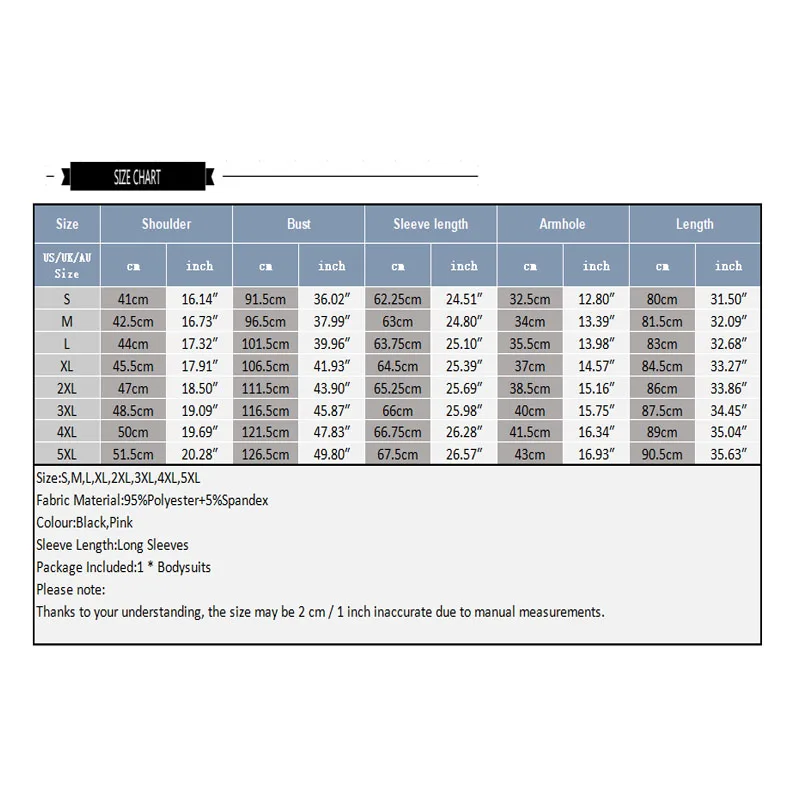 SIZE CHART

| Size | Shoulder | | Bust | | Sleeve length | | Armhole | | Length | |
|---|---|---|---|---|---|---|---|---|---|---|
| US/UK/AU Size | cm | inch | cm | inch | cm | inch | cm | inch | cm | inch |
| S | 41cm | 16.14″ | 91.5cm | 36.02″ | 62.25cm | 24.51″ | 32.5cm | 12.80″ | 80cm | 31.50″ |
| M | 42.5cm | 16.73″ | 96.5cm | 37.99″ | 63cm | 24.80″ | 34cm | 13.39″ | 81.5cm | 32.09″ |
| L | 44cm | 17.32″ | 101.5cm | 39.96″ | 63.75cm | 25.10″ | 35.5cm | 13.98″ | 83cm | 32.68″ |
| XL | 45.5cm | 17.91″ | 106.5cm | 41.93″ | 64.5cm | 25.39″ | 37cm | 14.57″ | 84.5cm | 33.27″ |
| 2XL | 47cm | 18.50″ | 111.5cm | 43.90″ | 65.25cm | 25.69″ | 38.5cm | 15.16″ | 86cm | 33.86″ |
| 3XL | 48.5cm | 19.09″ | 116.5cm | 45.87″ | 66cm | 25.98″ | 40cm | 15.75″ | 87.5cm | 34.45″ |
| 4XL | 50cm | 19.69″ | 121.5cm | 47.83″ | 66.75cm | 26.28″ | 41.5cm | 16.34″ | 89cm | 35.04″ |
| 5XL | 51.5cm | 20.28″ | 126.5cm | 49.80″ | 67.5cm | 26.57″ | 43cm | 16.93″ | 90.5cm | 35.63″ |

Size:S,M,L,XL,2XL,3XL,4XL,5XL
Fabric Material:95%Polyester+5%Spandex
Colour:Black,Pink
Sleeve Length:Long Sleeves
Package Included:1 * Bodysuits
Please note:
Thanks to your understanding, the size may be 2 cm / 1 inch inaccurate due to manual measurements.